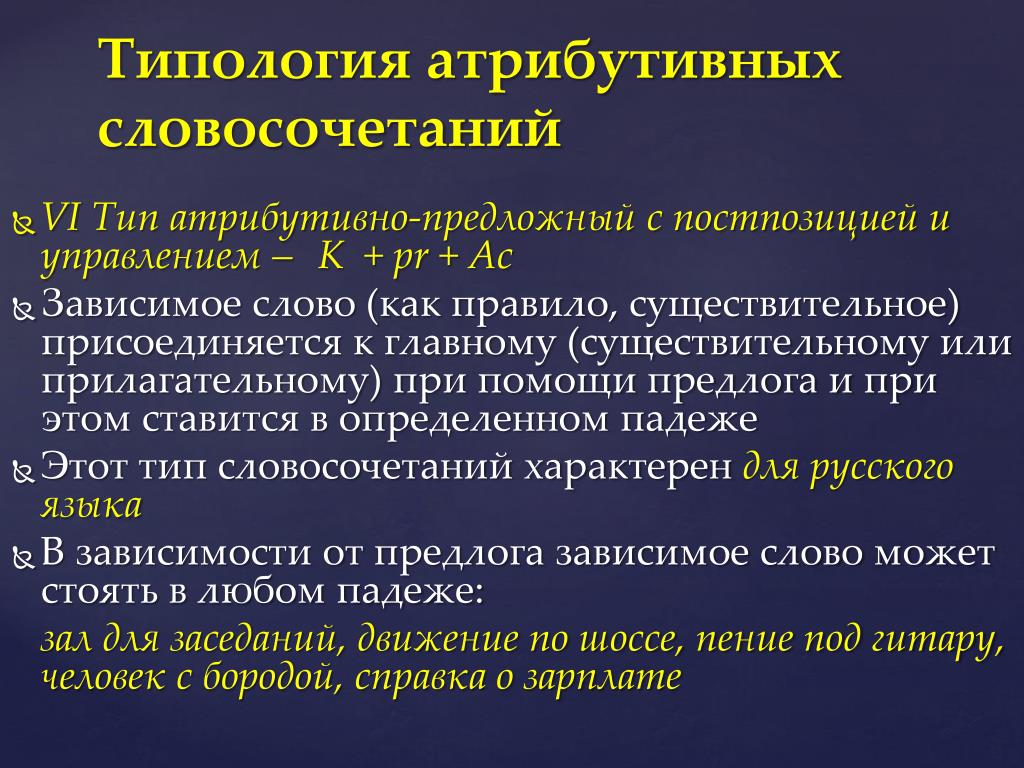 Типология атрибутивных словосочетаний

VI Тип атрибутивно-предложный с постпозицией и управлением – K + pr + Ac

Зависимое слово (как правило, существительное) присоединяется к главному (существительному или прилагательному) при помощи предлога и при этом ставится в определенном падеже

Этот тип словосочетаний характерен для русского языка

В зависимости от предлога зависимое слово может стоять в любом падеже:

зал для заседаний, движение по шоссе, пение под гитару, человек с бородой, справка о зарплате